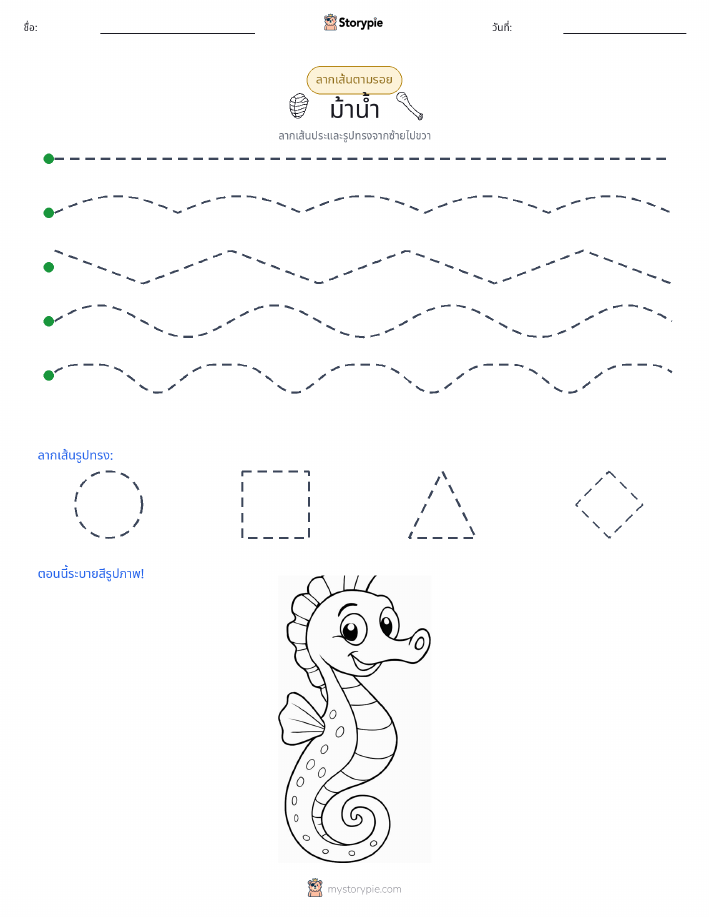 ชื่อ:

Storypie

วันที่:

ลากเส้นตามรอย

ม้าน้ำ

ลากเส้นประและรูปทรงจากซ้ายไปขวา

ลากเส้นรูปทรง:

ตอนนี้ระบายสีรูปภาพ!

mystorypie.com